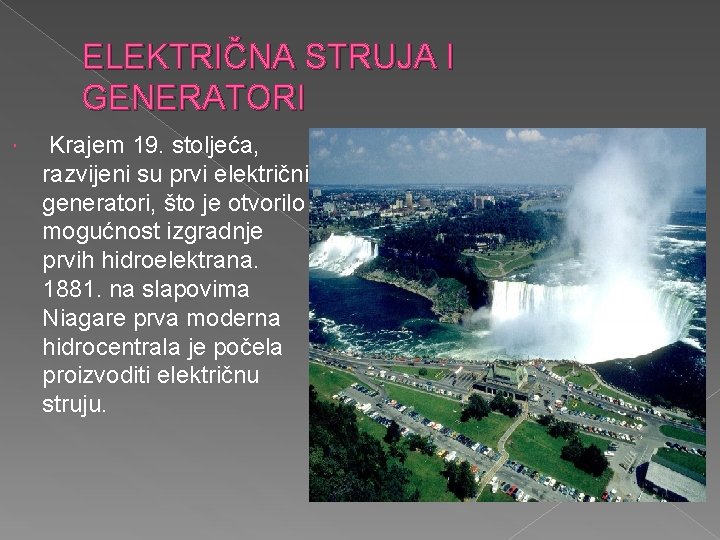 ELEKTRIČNA STRUJA I GENERATORI

Krajem 19. stoljeća, razvijeni su prvi električni generatori, što je otvorilo mogućnost izgradnje prvih hidroelektrana. 1881. na slapovima Niagare prva moderna hidrocentrala je počela proizvoditi električnu struju.